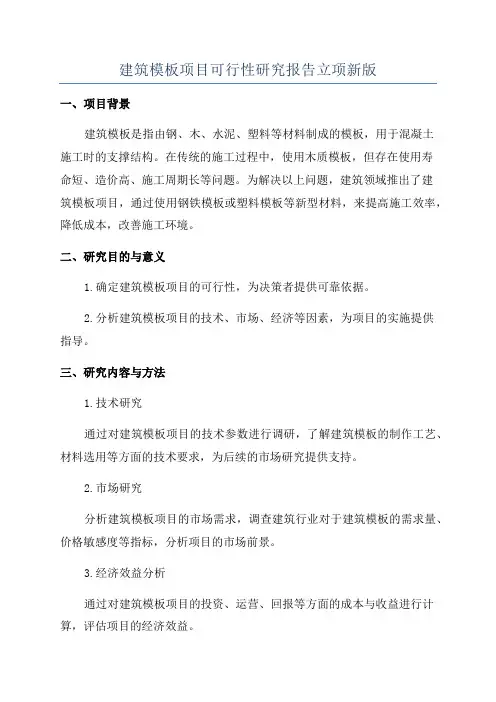 建筑模板项目可行性研究报告立项新版

一、项目背景

建筑模板是指由钢、木、水泥、塑料等材料制成的模板，用于混凝土施工时的支撑结构。在传统的施工过程中，使用木质模板，但存在使用寿命短、造价高、施工周期长等问题。为解决以上问题，建筑领域推出了建筑模板项目，通过使用钢铁模板或塑料模板等新型材料，来提高施工效率，降低成本，改善施工环境。

二、研究目的与意义

1.确定建筑模板项目的可行性，为决策者提供可靠依据。

2.分析建筑模板项目的技术、市场、经济等因素，为项目的实施提供指导。

三、研究内容与方法

1.技术研究

通过对建筑模板项目的技术参数进行调研，了解建筑模板的制作工艺、材料选用等方面的技术要求，为后续的市场研究提供支持。

2.市场研究

分析建筑模板项目的市场需求，调查建筑行业对于建筑模板的需求量、价格敏感度等指标，分析项目的市场前景。

3.经济效益分析

通过对建筑模板项目的投资、运营、回报等方面的成本与收益进行计算，评估项目的经济效益。